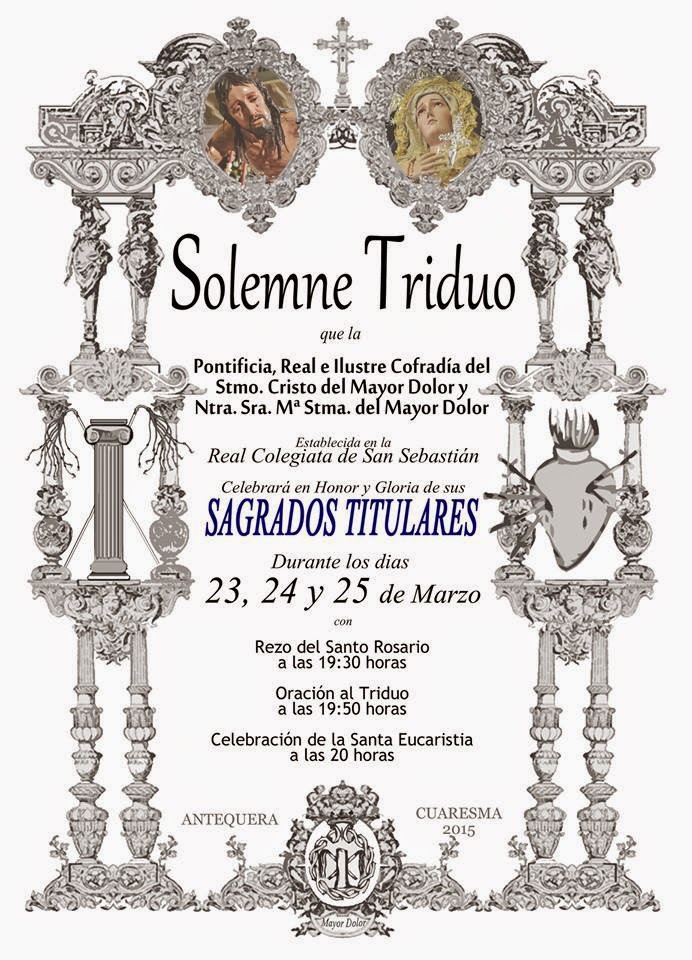 Solemne Triduo

que la

Pontificia, Real e Ilustre Cofradía del
Stmo. Cristo del Mayor Dolor y
Ntra. Sra. Mª Stma. del Mayor Dolor

Establecida en la
Real Colegiata de San Sebastián

Celebrará en Honor y Gloria de sus
SAGRADOS TITULARES

Durante los dias
23, 24 y 25 de Marzo

con

Rezo del Santo Rosario
a las 19:30 horas

Oración al Triduo
a las 19:50 horas

Celebración de la Santa Eucaristia
a las 20 horas

ANTEQUERA

CUARESMA
2015

Mayor Dolor